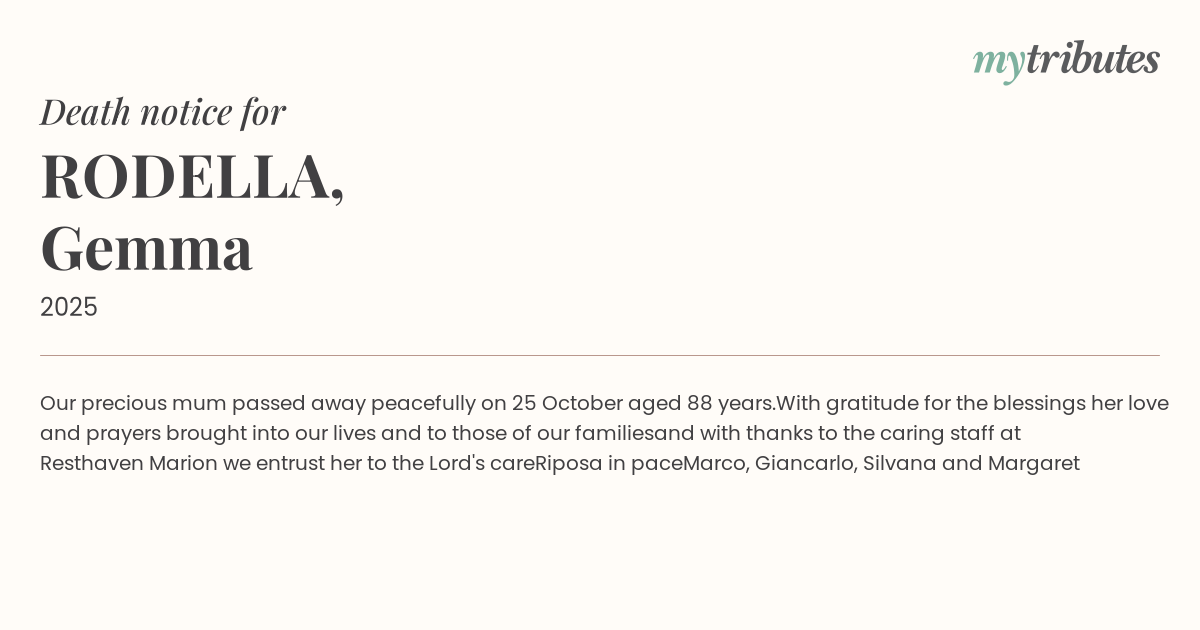 mytributes

Death notice for

RODELLA,
Gemma

2025

Our precious mum passed away peacefully on 25 October aged 88 years.With gratitude for the blessings her love and prayers brought into our lives and to those of our familiesand with thanks to the caring staff at Resthaven Marion we entrust her to the Lord's careRiposa in paceMarco, Giancarlo, Silvana and Margaret